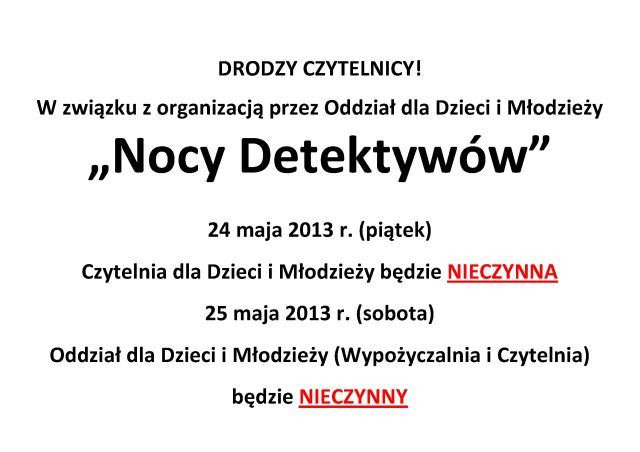 DRODZY CZYTELNICY!

W związku z organizacją przez Oddział dla Dzieci i Młodzieży

„Nocy Detektywów”

24 maja 2013 r. (piątek)

Czytelnia dla Dzieci i Młodzieży będzie NIECZYNNA

25 maja 2013 r. (sobota)

Oddział dla Dzieci i Młodzieży (Wypożyczalnia i Czytelnia)

będzie NIECZYNNY